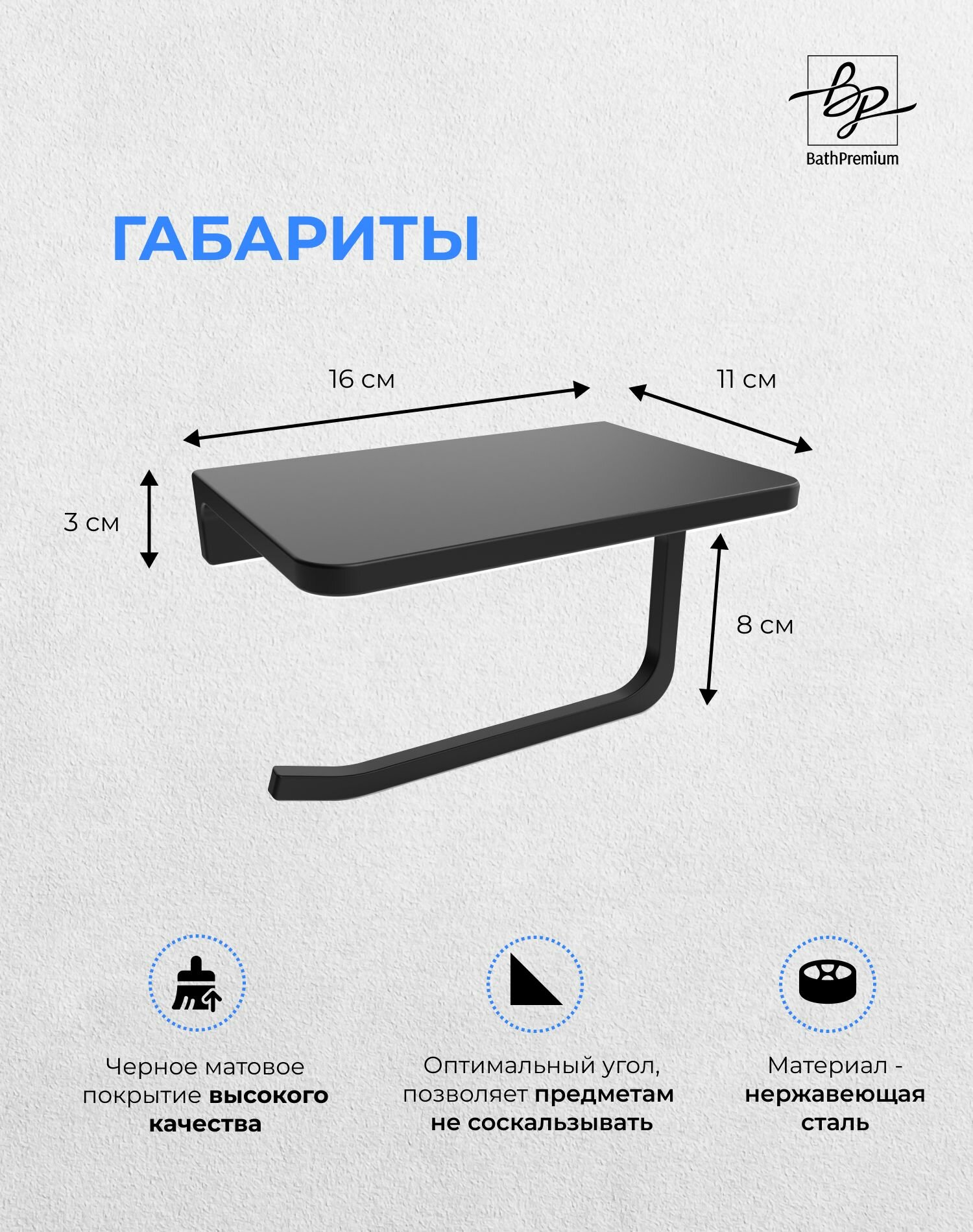 bp
BathPremium

ГАБАРИТЫ

16 см

11 см

3 см

8 см

Черное матовое покрытие высокого качества

Оптимальный угол, позволяет предметам не соскальзывать

Материал - нержавеющая сталь